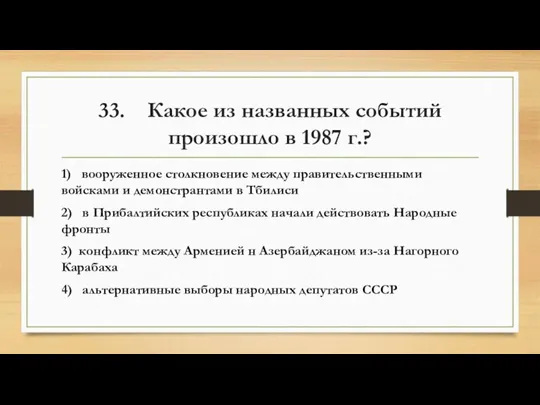 33. Какое из названных событий произошло в 1987 г.?

1) вооруженное столкновение между правительственными войсками и демонстрантами в Тбилиси

2) в Прибалтийских республиках начали действовать Народные фронты

3) конфликт между Арменией и Азербайджаном из-за Нагорного Карабаха

4) альтернативные выборы народных депутатов СССР